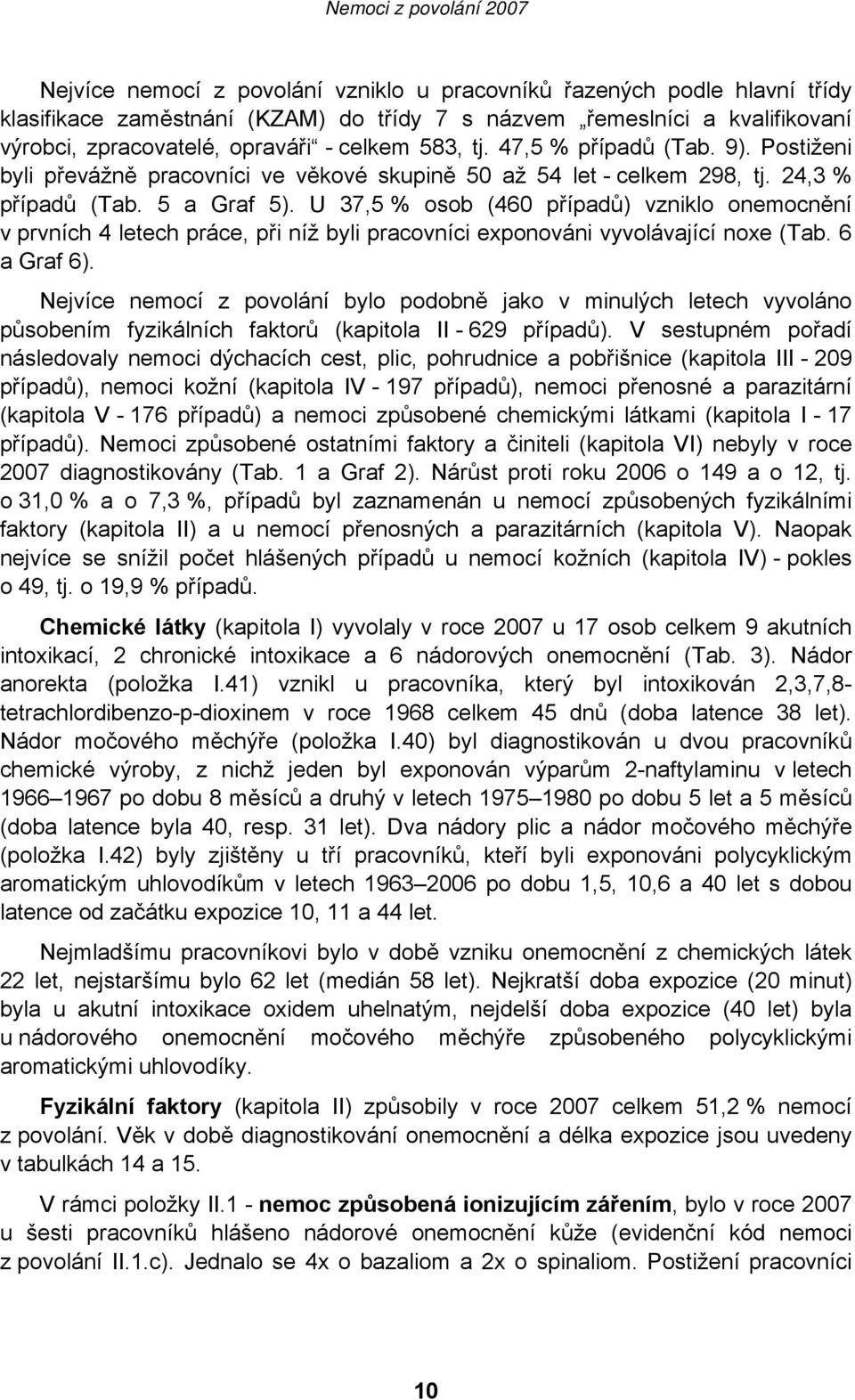 Nemoci z povolání 2007

Nejvíce nemocí z povolání vzniklo u pracovníků řazených podle hlavní třídy klasifikace zaměstnání (KZAM) do třídy 7 s názvem „řemeslníci a kvalifikovaní výrobci, zpracovatelé, opraváři“ - celkem 583, tj. 47,5 % případů (Tab. 9). Postiženi byli převážně pracovníci ve věkové skupině 50 až 54 let - celkem 298, tj. 24,3 % případů (Tab. 5 a Graf 5). U 37,5 % osob (460 případů) vzniklo onemocnění v prvních 4 letech práce, při níž byli pracovníci exponováni vyvolávající noxe (Tab. 6 a Graf 6).

Nejvíce nemocí z povolání bylo podobně jako v minulých letech vyvoláno působením fyzikálních faktorů (kapitola II - 629 případů). V sestupném pořadí následovaly nemoci dýchacích cest, plic, pohrudnice a pobřišnice (kapitola III - 209 případů), nemoci kožní (kapitola IV - 197 případů), nemoci přenosné a parazitární (kapitola V - 176 případů) a nemoci způsobené chemickými látkami (kapitola I - 17 případů). Nemoci způsobené ostatními faktory a činiteli (kapitola VI) nebyly v roce 2007 diagnostikovány (Tab. 1 a Graf 2). Nárůst proti roku 2006 o 149 a o 12, tj. o 31,0 % a o 7,3 %, případů byl zaznamenán u nemocí způsobených fyzikálními faktory (kapitola II) a u nemocí přenosných a parazitárních (kapitola V). Naopak nejvíce se snížil počet hlášených případů u nemocí kožních (kapitola IV) - pokles o 49, tj. o 19,9 % případů.

Chemické látky (kapitola I) vyvolaly v roce 2007 u 17 osob celkem 9 akutních intoxikací, 2 chronické intoxikace a 6 nádorových onemocnění (Tab. 3). Nádor anorekta (položka I.41) vznikl u pracovníka, který byl intoxikován 2,3,7,8-tetrachlordibenzo-p-dioxinem v roce 1968 celkem 45 dnů (doba latence 38 let). Nádor močového měchýře (položka I.40) byl diagnostikován u dvou pracovníků chemické výroby, z nichž jeden byl exponován výparům 2-naftylaminu v letech 1966–1967 po dobu 8 měsíců a druhý v letech 1975–1980 po dobu 5 let a 5 měsíců (doba latence byla 40, resp. 31 let). Dva nádory plic a nádor močového měchýře (položka I.42) byly zjištěny u tří pracovníků, kteří byli exponováni polycyklickým aromatickým uhlovodíkům v letech 1963–2006 po dobu 1,5, 10,6 a 40 let s dobou latence od začátku expozice 10, 11 a 44 let.

Nejmladšímu pracovníkovi bylo v době vzniku onemocnění z chemických látek 22 let, nejstaršímu bylo 62 let (medián 58 let). Nejkratší doba expozice (20 minut) byla u akutní intoxikace oxidem uhelnatým, nejdelší doba expozice (40 let) byla u nádorového onemocnění močového měchýře způsobeného polycyklickými aromatickými uhlovodíky.

Fyzikální faktory (kapitola II) způsobily v roce 2007 celkem 51,2 % nemocí z povolání. Věk v době diagnostikování onemocnění a délka expozice jsou uvedeny v tabulkách 14 a 15.

V rámci položky II.1 - nemoc způsobená ionizujícím zářením, bylo v roce 2007 u šesti pracovníků hlášeno nádorové onemocnění kůže (evidenční kód nemoci z povolání II.1.c). Jednalo se 4x o bazaliom a 2x o spinaliom. Postižení pracovníci

10